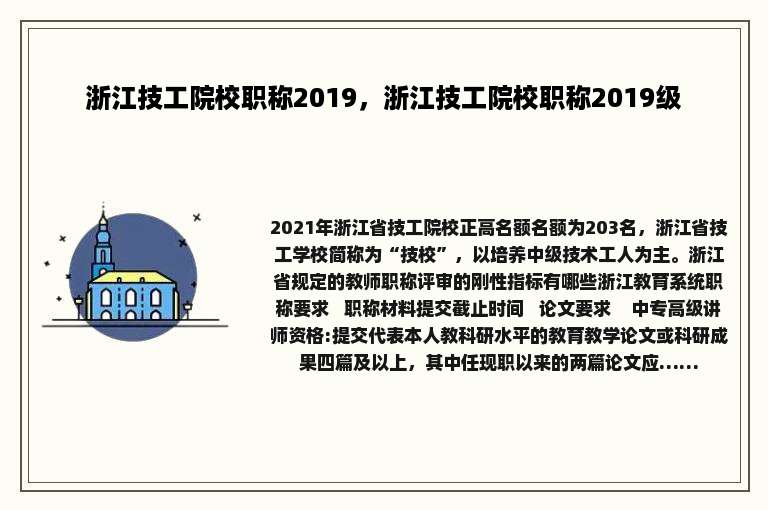 浙江技工院校职称2019，浙江技工院校职称2019级

2021年浙江省技工院校正高名额名额为203名，浙江省技工学校简称为“技校”，以培养中级技术工人为主。浙江省规定的教师职称评审的刚性指标有哪些浙江教育系统职称要求　职称材料提交截止时间　论文要求　中专高级讲师资格:提交代表本人教科研水平的教育教学论文或科研成果四篇及以上，其中任现职以来的两篇论文应......